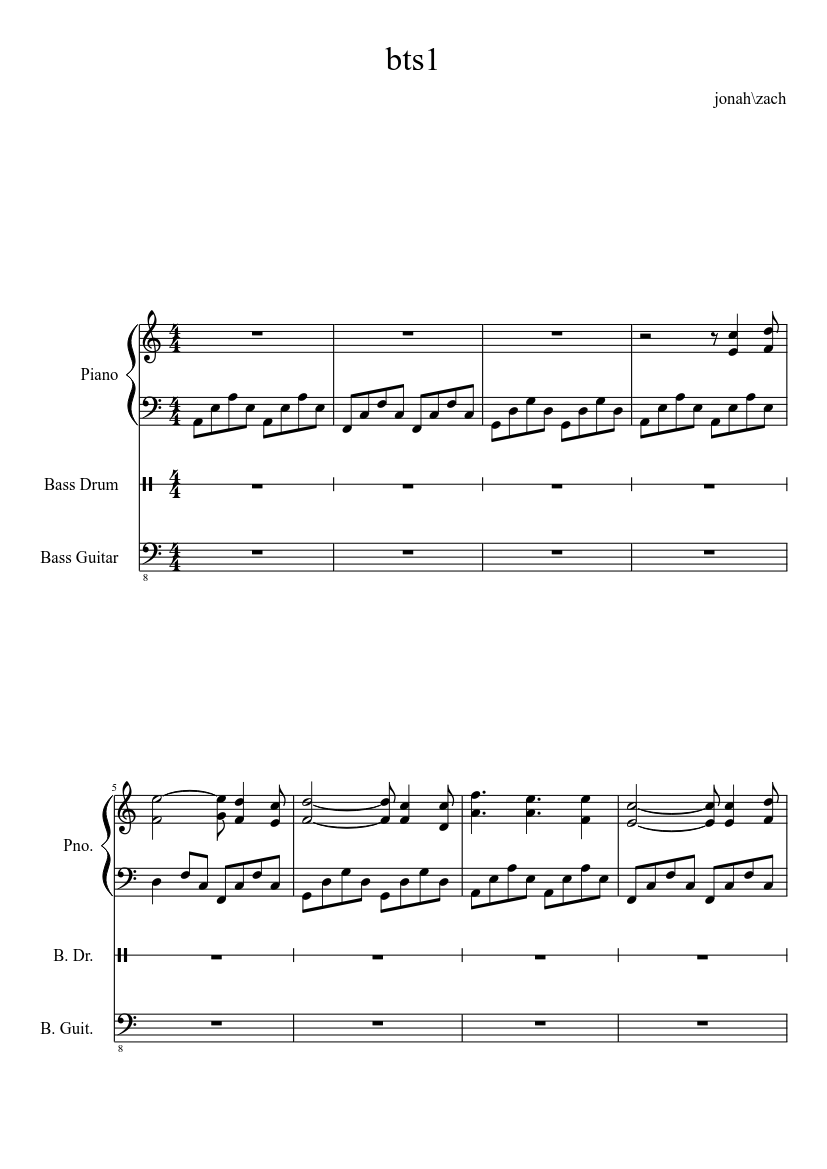 bts1

jonah\zach

Piano

Bass Drum

Bass Guitar

8

5

Pno.

B. Dr.

B. Guit.

8